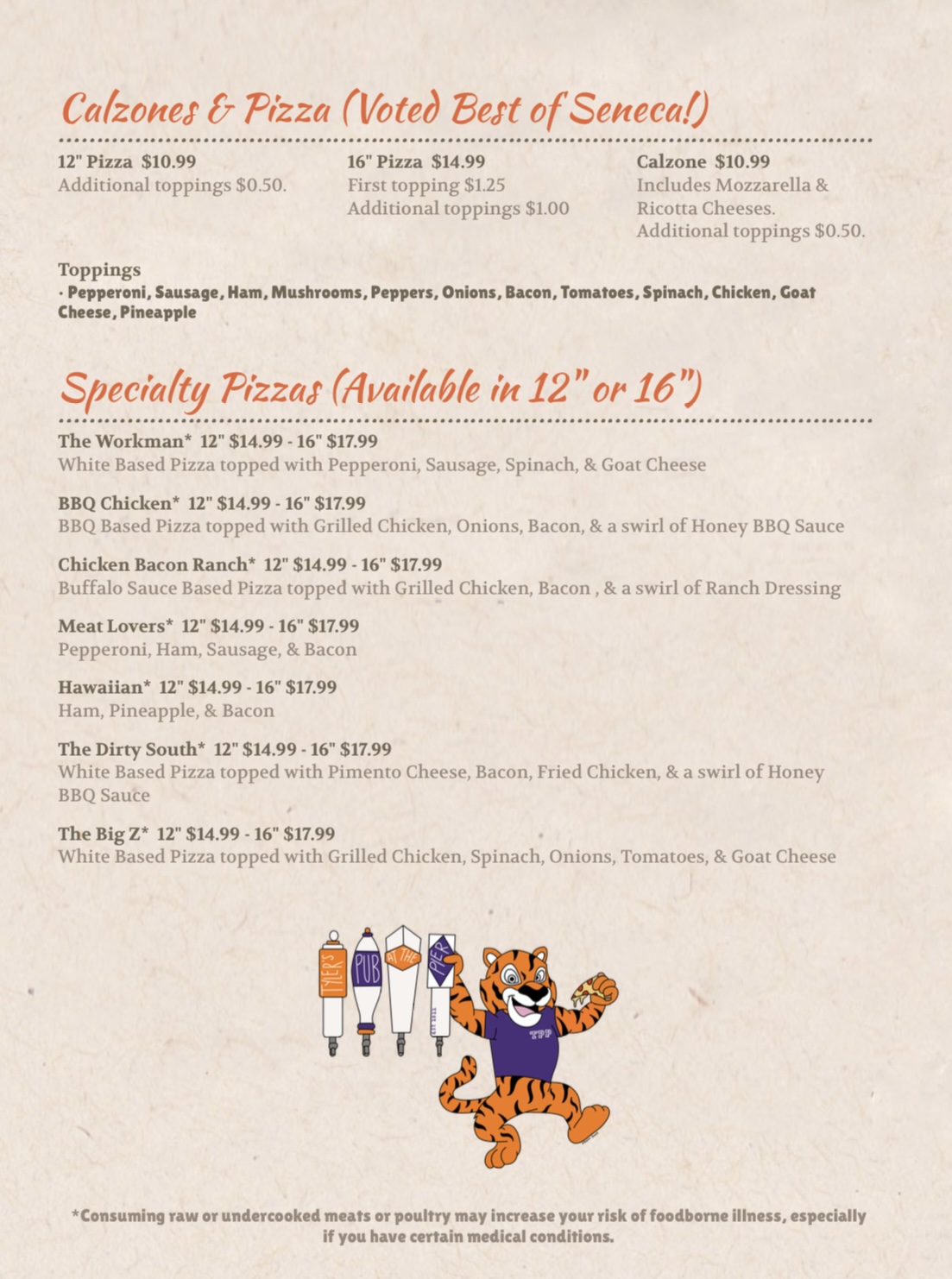 Calzones & Pizza (Voted Best of Seneca!)

12" Pizza $10.99
Additional toppings $0.50.

16" Pizza $14.99
First topping $1.25
Additional toppings $1.00

Calzone $10.99
Includes Mozzarella & Ricotta Cheeses.
Additional toppings $0.50.

Toppings
· Pepperoni, Sausage, Ham, Mushrooms, Peppers, Onions, Bacon, Tomatoes, Spinach, Chicken, Goat Cheese, Pineapple

Specialty Pizzas (Available in 12" or 16")

The Workman* 12" $14.99 - 16" $17.99
White Based Pizza topped with Pepperoni, Sausage, Spinach, & Goat Cheese

BBQ Chicken* 12" $14.99 - 16" $17.99
BBQ Based Pizza topped with Grilled Chicken, Onions, Bacon, & a swirl of Honey BBQ Sauce

Chicken Bacon Ranch* 12" $14.99 - 16" $17.99
Buffalo Sauce Based Pizza topped with Grilled Chicken, Bacon , & a swirl of Ranch Dressing

Meat Lovers* 12" $14.99 - 16" $17.99
Pepperoni, Ham, Sausage, & Bacon

Hawaiian* 12" $14.99 - 16" $17.99
Ham, Pineapple, & Bacon

The Dirty South* 12" $14.99 - 16" $17.99
White Based Pizza topped with Pimento Cheese, Bacon, Fried Chicken, & a swirl of Honey BBQ Sauce

The Big Z* 12" $14.99 - 16" $17.99
White Based Pizza topped with Grilled Chicken, Spinach, Onions, Tomatoes, & Goat Cheese

TYLER'S PUB AT THE PIER

TPP

*Consuming raw or undercooked meats or poultry may increase your risk of foodborne illness, especially if you have certain medical conditions.